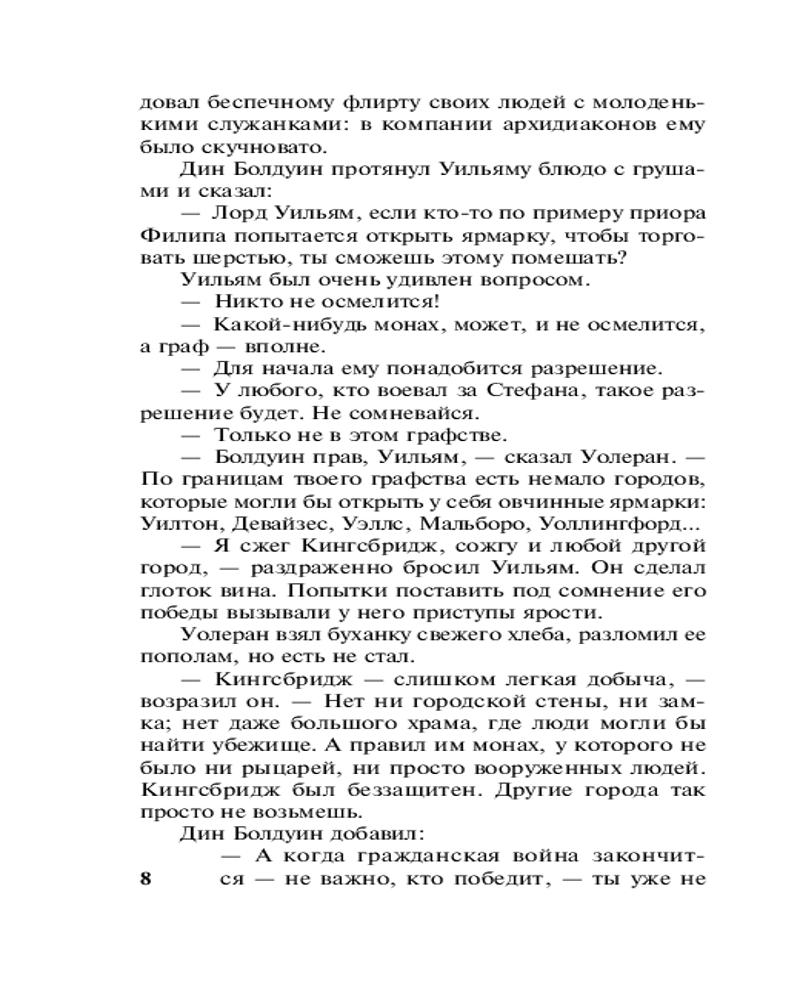 довал беспечному флирту своих людей с молоденькими служанками: в компании архидиаконов ему было скучновато.

Дин Болдуин протянул Уильяму блюдо с грушами и сказал:

— Лорд Уильям, если кто-то по примеру приора Филипа попытается открыть ярмарку, чтобы торговать шерстью, ты сможешь этому помешать?

Уильям был очень удивлен вопросом.

— Никто не осмелится!

— Какой-нибудь монах, может, и не осмелится, а граф — вполне.

— Для начала ему понадобится разрешение.

— У любого, кто воевал за Стефана, такое разрешение будет. Не сомневайся.

— Только не в этом графстве.

— Болдуин прав, Уильям, — сказал Уолеран. — По границам твоего графства есть немало городов, которые могли бы открыть у себя овчинные ярмарки: Уилтон, Девайзес, Уэллс, Мальборо, Уоллингфорд...

— Я сжег Кингсбридж, сожгу и любой другой город, — раздраженно бросил Уильям. Он сделал глоток вина. Попытки поставить под сомнение его победы вызывали у него приступы ярости.

Уолеран взял буханку свежего хлеба, разломил ее пополам, но есть не стал.

— Кингсбридж — слишком легкая добыча, — возразил он. — Нет ни городской стены, ни замка; нет даже большого храма, где люди могли бы найти убежище. А правил им монах, у которого не было ни рыцарей, ни просто вооруженных людей. Кингсбридж был беззащитен. Другие города так просто не возьмешь.

Дин Болдуин добавил:

— А когда гражданская война закончится — не важно, кто победит, — ты уже не

8